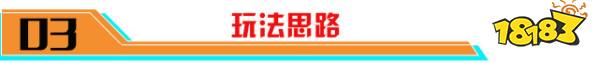 03

玩法思路

18183